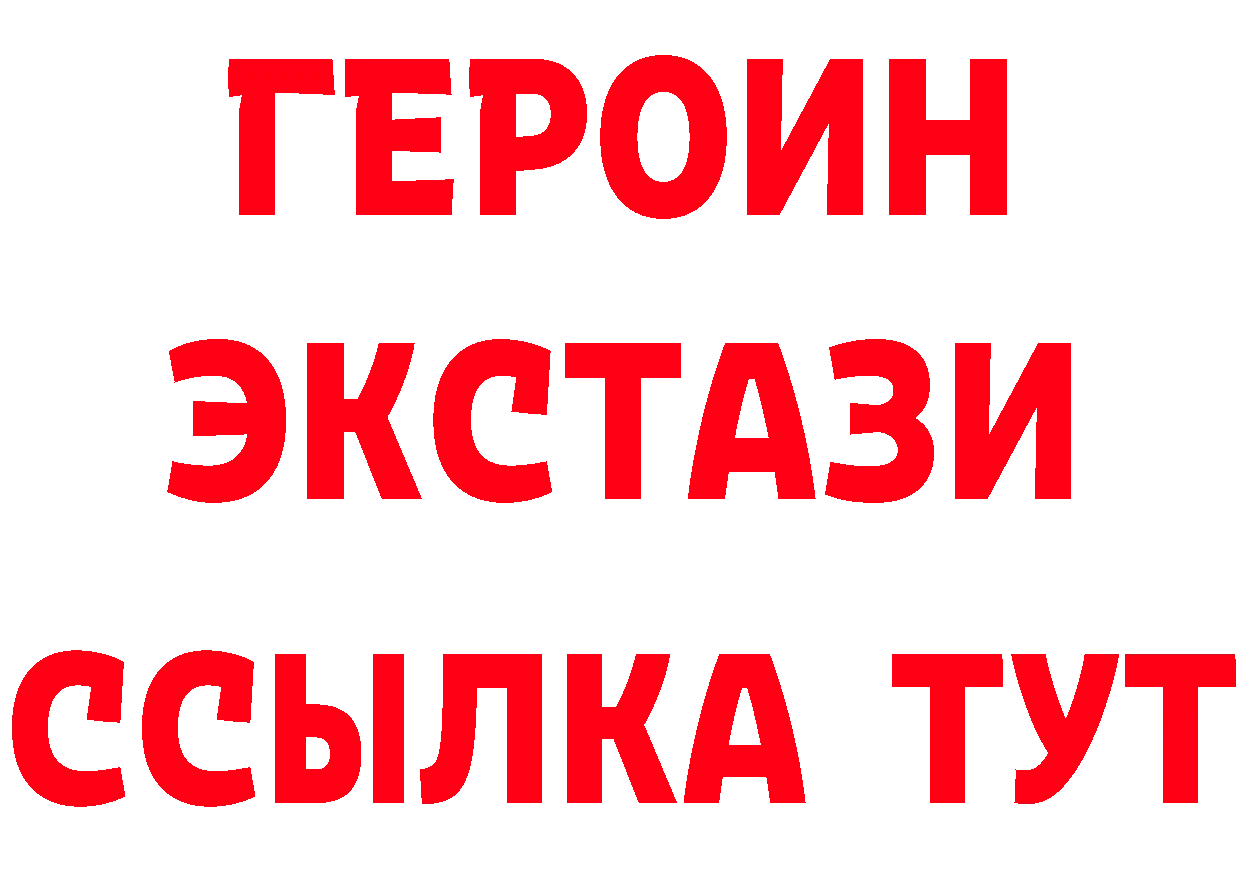 ГЕРОИН
ЭКСТАЗИ
ССЫЛКА ТУТ